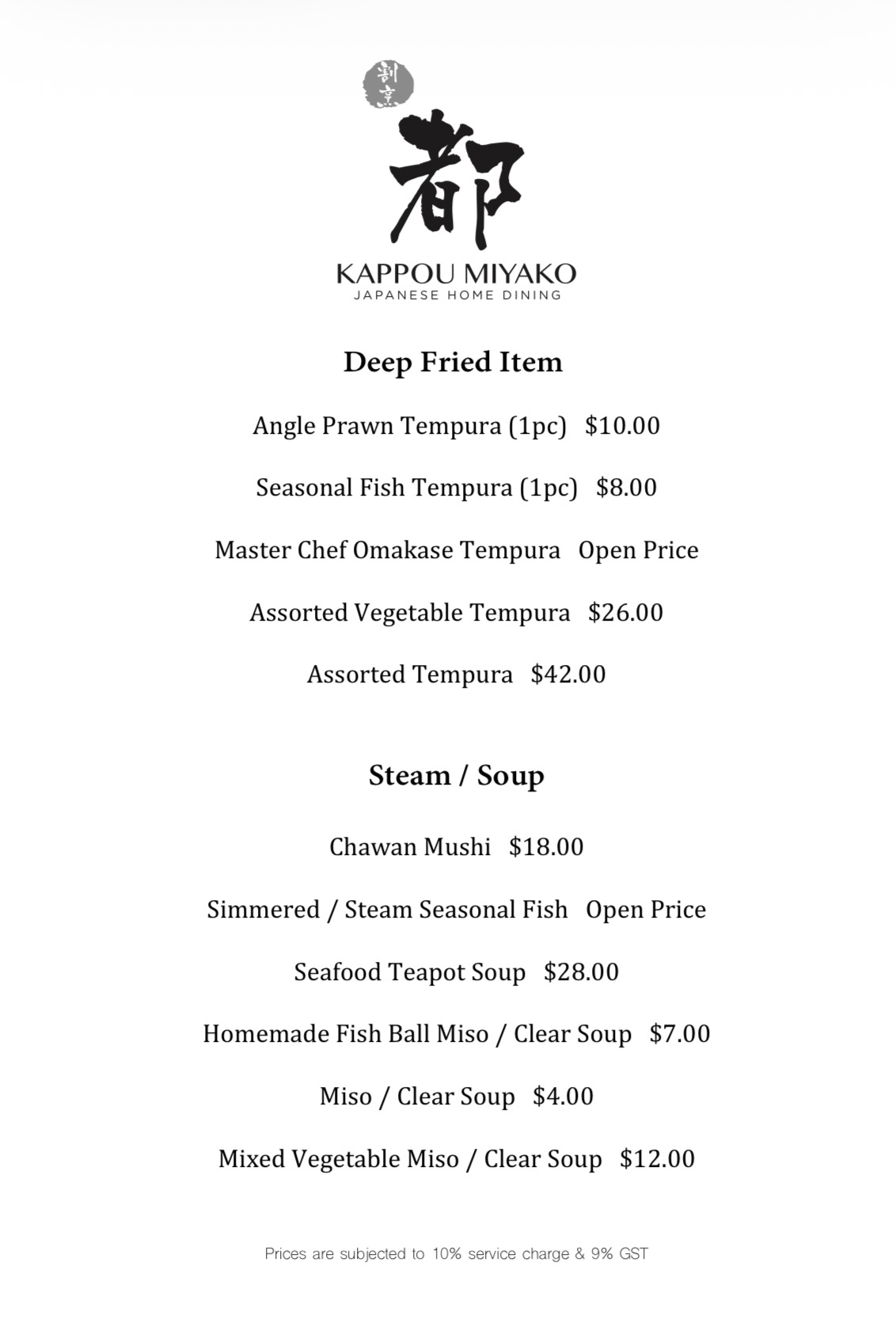 割烹
都
KAPPOU MIYAKO
JAPANESE HOME DINING

Deep Fried Item

Angle Prawn Tempura (1pc) $10.00

Seasonal Fish Tempura (1pc) $8.00

Master Chef Omakase Tempura Open Price

Assorted Vegetable Tempura $26.00

Assorted Tempura $42.00

Steam / Soup

Chawan Mushi $18.00

Simmered / Steam Seasonal Fish Open Price

Seafood Teapot Soup $28.00

Homemade Fish Ball Miso / Clear Soup $7.00

Miso / Clear Soup $4.00

Mixed Vegetable Miso / Clear Soup $12.00

Prices are subjected to 10% service charge & 9% GST